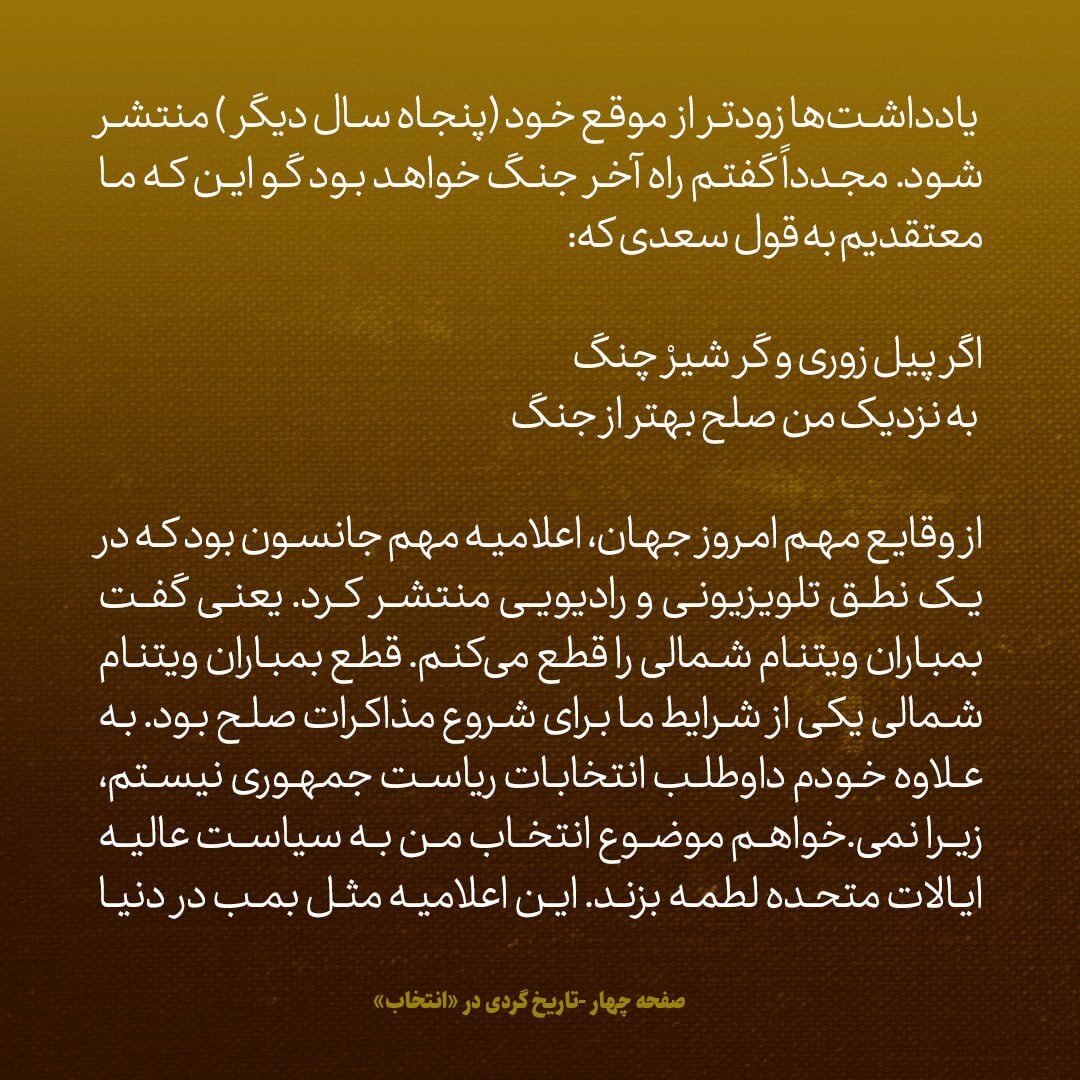 یادداشت‌ها زودتر از موقع خود (پنجاه سال دیگر) منتشر شود. مجدداً گفتم راه آخر جنگ خواهد بود گو این که ما معتقدیم به قول سعدی که:

اگر پیل زوری و گر شیرْ چنگ
به نزدیک من صلح بهتر از جنگ

از وقایع مهم امروز جهان، اعلامیه مهم جانسون بود که در یک نطق تلویزیونی و رادیویی منتشر کرد. یعنی گفت بمباران ویتنام شمالی را قطع می‌کنم. قطع بمباران ویتنام شمالی یکی از شرایط ما برای شروع مذاکرات صلح بود. به علاوه خودم داوطلب انتخابات ریاست جمهوری نیستم، زیرا نمی.خواهم موضوع انتخاب من به سیاست عالیه ایالات متحده لطمه بزند. این اعلامیه مثل بمب در دنیا

صفحه چهار -تاریخ گردی در «انتخاب»